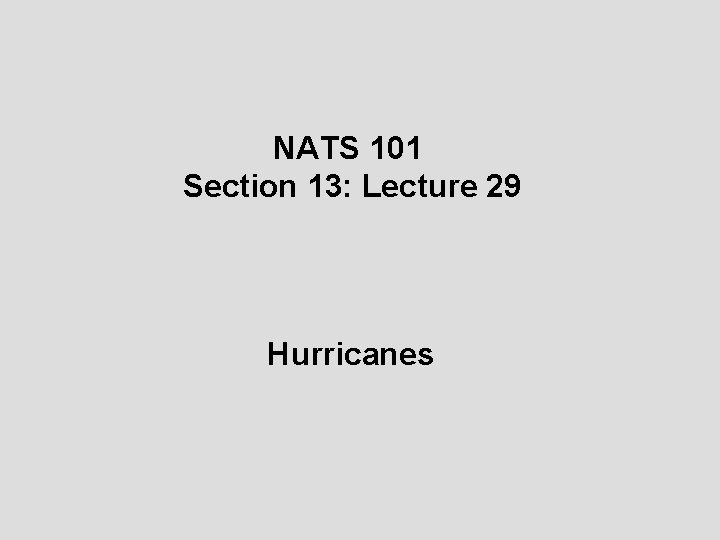 NATS 101
Section 13: Lecture 29

Hurricanes